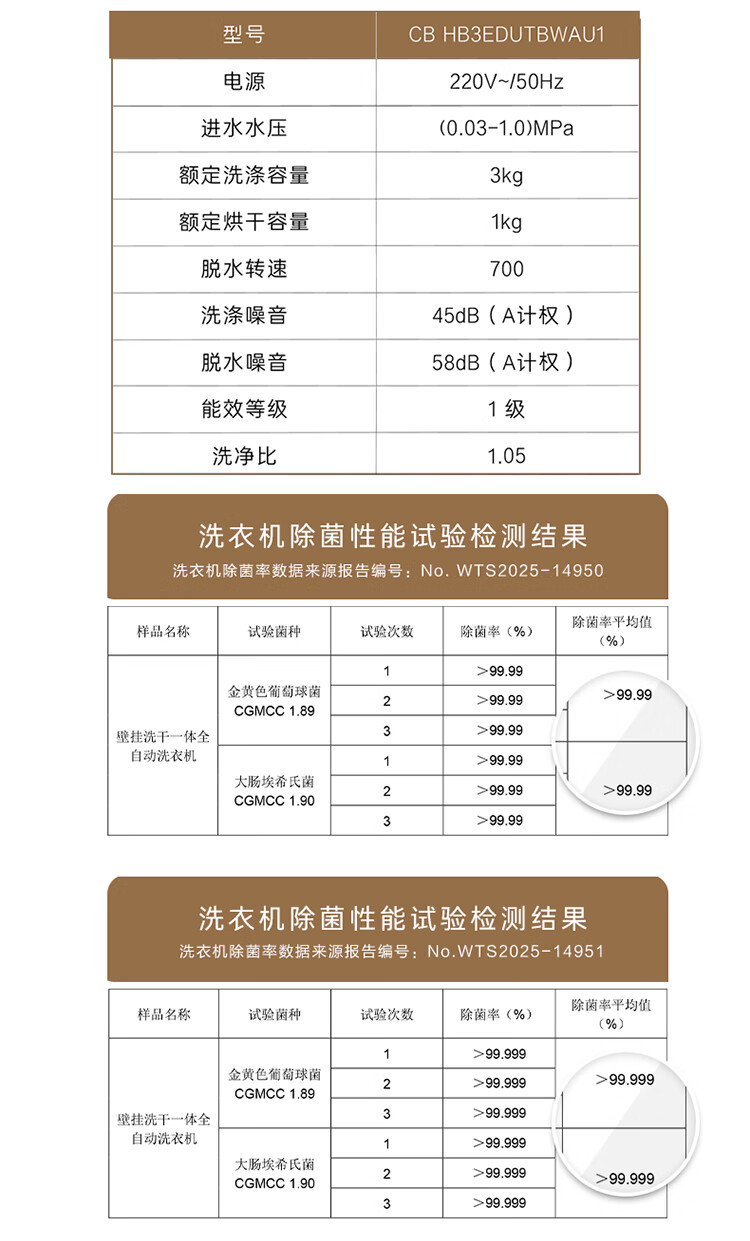 | 型号 | CB HB3EDUTBWAU1 |
|---|---|
| 电源 | 220V~/50Hz |
| 进水水压 | (0.03-1.0)MPa |
| 额定洗涤容量 | 3kg |
| 额定烘干容量 | 1kg |
| 脱水转速 | 700 |
| 洗涤噪音 | 45dB（A计权） |
| 脱水噪音 | 58dB（A计权） |
| 能效等级 | 1 级 |
| 洗净比 | 1.05 |

洗衣机除菌性能试验检测结果
洗衣机除菌率数据来源报告编号：No. WTS2025-14950

| 样品名称 | 试验菌种 | 试验次数 | 除菌率（%） | 除菌率平均值（%） |
|---|---|---|---|---|
| 壁挂洗干一体全自动洗衣机 | 金黄色葡萄球菌 CGMCC 1.89 | 1 | >99.99 | >99.99 |
| | | 2 | >99.99 | |
| | | 3 | >99.99 | |
| | 大肠埃希氏菌 CGMCC 1.90 | 1 | >99.99 | >99.99 |
| | | 2 | >99.99 | |
| | | 3 | >99.99 | |

洗衣机除菌性能试验检测结果
洗衣机除菌率数据来源报告编号：No.WTS2025-14951

| 样品名称 | 试验菌种 | 试验次数 | 除菌率（%） | 除菌率平均值（%） |
|---|---|---|---|---|
| 壁挂洗干一体全自动洗衣机 | 金黄色葡萄球菌 CGMCC 1.89 | 1 | >99.999 | >99.999 |
| | | 2 | >99.999 | |
| | | 3 | >99.999 | |
| | 大肠埃希氏菌 CGMCC 1.90 | 1 | >99.999 | >99.999 |
| | | 2 | >99.999 | |
| | | 3 | >99.999 | |